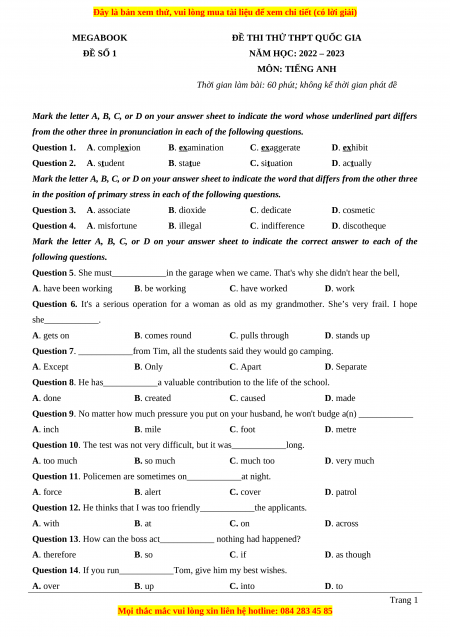 Đây là bản xem thử, vui lòng mua tài liệu để xem chi tiết (có lời giải)

MEGABOOK
ĐỀ SỐ 1

ĐỀ THI THỬ THPT QUỐC GIA
NĂM HỌC: 2022 – 2023
MÔN: TIẾNG ANH
Thời gian làm bài: 60 phút; không kể thời gian phát đề

Mark the letter A, B, C, or D on your answer sheet to indicate the word whose underlined part differs from the other three in pronunciation in each of the following questions.

Question 1. A. complexion B. examination C. exaggerate D. exhibit

Question 2. A. student B. statue C. situation D. actually

Mark the letter A, B, C, or D on your answer sheet to indicate the word that differs from the other three in the position of primary stress in each of the following questions.

Question 3. A. associate B. dioxide C. dedicate D. cosmetic

Question 4. A. misfortune B. illegal C. indifference D. discotheque

Mark the letter A, B, C, or D on your answer sheet to indicate the correct answer to each of the following questions.

Question 5. She must____________in the garage when we came. That's why she didn't hear the bell,

A. have been working B. be working C. have worked D. work

Question 6. It's a serious operation for a woman as old as my grandmother. She's very frail. I hope she____________.

A. gets on B. comes round C. pulls through D. stands up

Question 7. ____________from Tim, all the students said they would go camping.

A. Except B. Only C. Apart D. Separate

Question 8. He has____________a valuable contribution to the life of the school.

A. done B. created C. caused D. made

Question 9. No matter how much pressure you put on your husband, he won't budge a(n) ____________

A. inch B. mile C. foot D. metre

Question 10. The test was not very difficult, but it was____________long.

A. too much B. so much C. much too D. very much

Question 11. Policemen are sometimes on____________at night.

A. force B. alert C. cover D. patrol

Question 12. He thinks that I was too friendly____________the applicants.

A. with B. at C. on D. across

Question 13. How can the boss act____________ nothing had happened?

A. therefore B. so C. if D. as though

Question 14. If you run____________Tom, give him my best wishes.

A. over B. up C. into D. to

Trang 1

Mọi thắc mắc vui lòng xin liên hệ hotline: 084 283 45 85